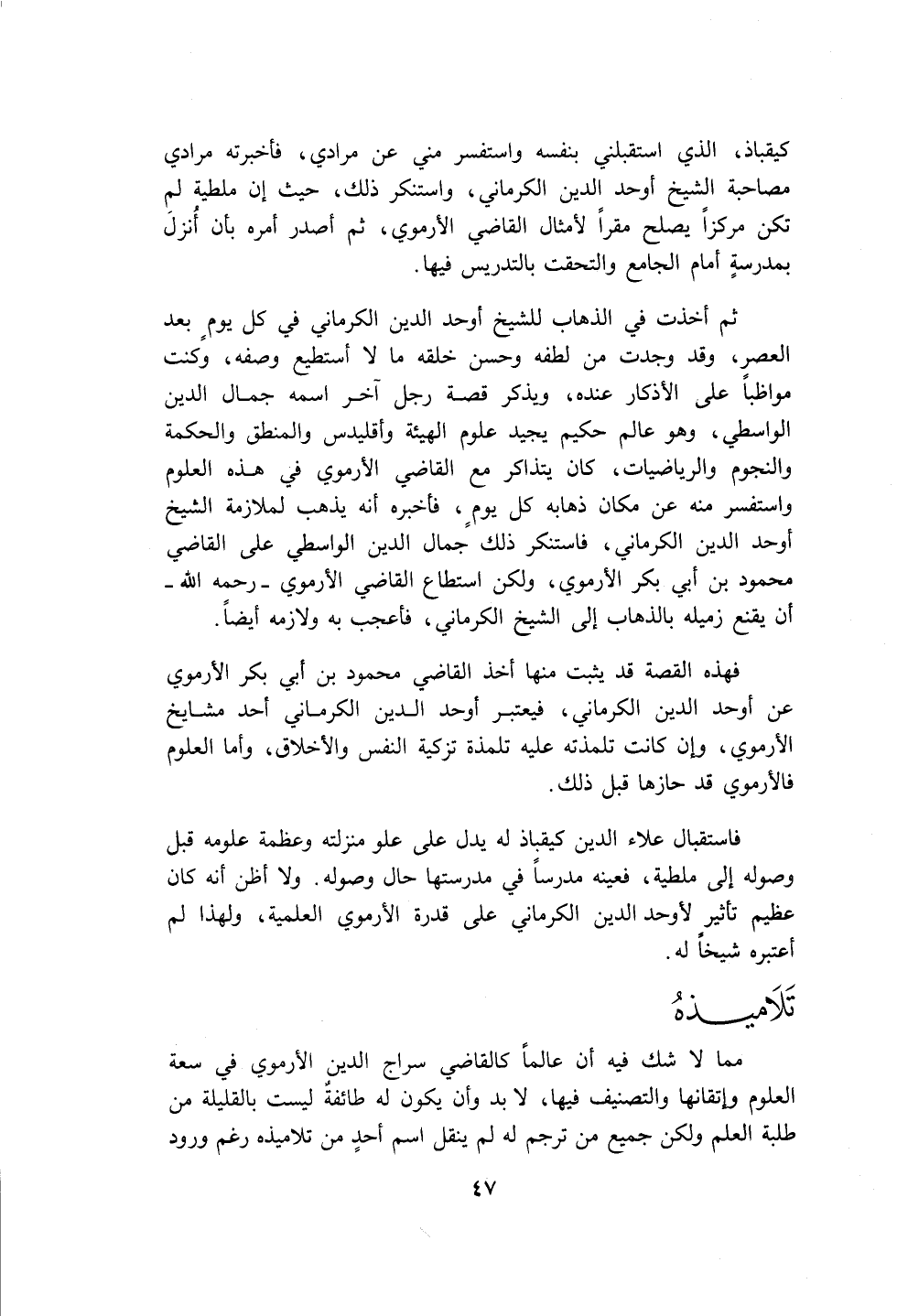 كيقباذ، الذي استقبلني بنفسه واستفسر مني عن مرادي، فأخبرته مرادي مصاحبة الشيخ أوحد الدين الكرماني، واستنكر ذلك، حيث إن ملطية لم تكن مركزاً يصلح مقراً لأمثال القاضي الأرموي، ثم أصدر أمره بأن أُنزلَ بمدرسةٍ أمام الجامع والتحقت بالتدريس فيها.

ثم أخذت في الذهاب للشيخ أوحد الدين الكرماني في كل يومٍ بعد العصر، وقد وجدت من لطفه وحسن خلقه ما لا أستطيع وصفه، وكنت مواظباً على الأذكار عنده، ويذكر قصة رجل آخر اسمه جمال الدين الواسطي، وهو عالم حكيم يجيد علوم الهيئة وأقليدس والمنطق والحكمة والنجوم والرياضيات، كان يتذاكر مع القاضي الأرموي في هذه العلوم واستفسر منه عن مكان ذهابه كل يومٍ، فأخبره أنه يذهب لملازمة الشيخ أوحد الدين الكرماني، فاستنكر ذلك جمال الدين الواسطي على القاضي محمود بن أبي بكر الأرموي، ولكن استطاع القاضي الأرموي ـ رحمه الله ـ أن يقنع زميله بالذهاب إلى الشيخ الكرماني، فأعجب به ولازمه أيضاً.

فهذه القصة قد يثبت منها أخذ القاضي محمود بن أبي بكر الأرموي عن أوحد الدين الكرماني، فيعتبر أوحد الدين الكرماني أحد مشايخ الأرموي، وإن كانت تلمذته عليه تلمذة تزكية النفس والأخلاق، وأما العلوم فالأرموي قد حازها قبل ذلك.

فاستقبال علاء الدين كيقباذ له يدل على علو منزلته وعظمة علومه قبل وصوله إلى ملطية، فعينه مدرساً في مدرستها حال وصوله. ولا أظن أنه كان عظيم تأثير لأوحد الدين الكرماني على قدرة الأرموي العلمية، ولهذا لم أعتبره شيخاً له.

تلاميذهُ

مما لا شك فيه أن عالماً كالقاضي سراج الدين الأرموي في سعة العلوم وإتقانها والتصنيف فيها، لا بد وأن يكون له طائفةٌ ليست بالقليلة من طلبة العلم ولكن جميع من ترجم له لم ينقل اسم أحدٍ من تلاميذه رغم ورود

٤٧